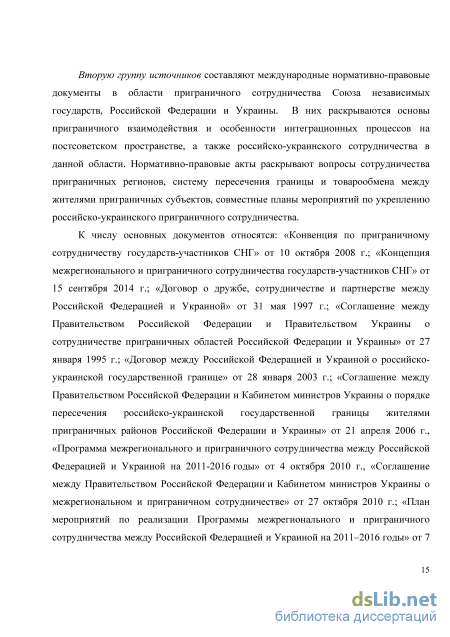 Вторую группу источников составляют международные нормативно-правовые документы в области приграничного сотрудничества Союза независимых государств, Российской Федерации и Украины. В них раскрываются основы приграничного взаимодействия и особенности интеграционных процессов на постсоветском пространстве, а также российско-украинского сотрудничества в данной области. Нормативно-правовые акты раскрывают вопросы сотрудничества приграничных регионов, систему пересечения границы и товарообмена между жителями приграничных субъектов, совместные планы мероприятий по укреплению российско-украинского приграничного сотрудничества.

К числу основных документов относятся: «Конвенция по приграничному сотрудничеству государств-участников СНГ» от 10 октября 2008 г.; «Концепция межрегионального и приграничного сотрудничества государств-участников СНГ» от 15 сентября 2014 г.; «Договор о дружбе, сотрудничестве и партнерстве между Российской Федерацией и Украиной» от 31 мая 1997 г.; «Соглашение между Правительством Российской Федерации и Правительством Украины о сотрудничестве приграничных областей Российской Федерации и Украины» от 27 января 1995 г.; «Договор между Российской Федерацией и Украиной о российско-украинской государственной границе» от 28 января 2003 г.; «Соглашение между Правительством Российской Федерации и Кабинетом министров Украины о порядке пересечения российско-украинской государственной границы жителями приграничных районов Российской Федерации и Украины» от 21 апреля 2006 г., «Программа межрегионального и приграничного сотрудничества между Российской Федерацией и Украиной на 2011-2016 годы» от 4 октября 2010 г., «Соглашение между Правительством Российской Федерации и Кабинетом министров Украины о межрегиональном и приграничном сотрудничестве» от 27 октября 2010 г.; «План мероприятий по реализации Программы межрегионального и приграничного сотрудничества между Российской Федерацией и Украиной на 2011–2016 годы» от 7

15

dsLib.net
библиотека диссертаций